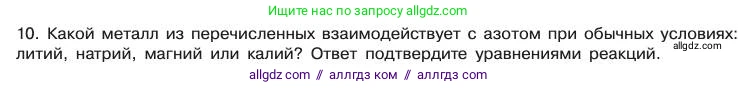 Ищите нас по запросу allgdz.com

10. Какой металл из перечисленных взаимодействует с азотом при обычных условиях: литий, натрий, магний или калий? Ответ подтвердите уравнениями реакций.

allgdz.com

allgdz com // аллгдз ком // аллгдз com